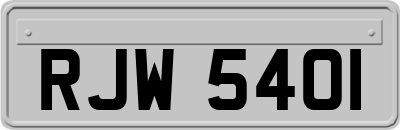 RJW 540I